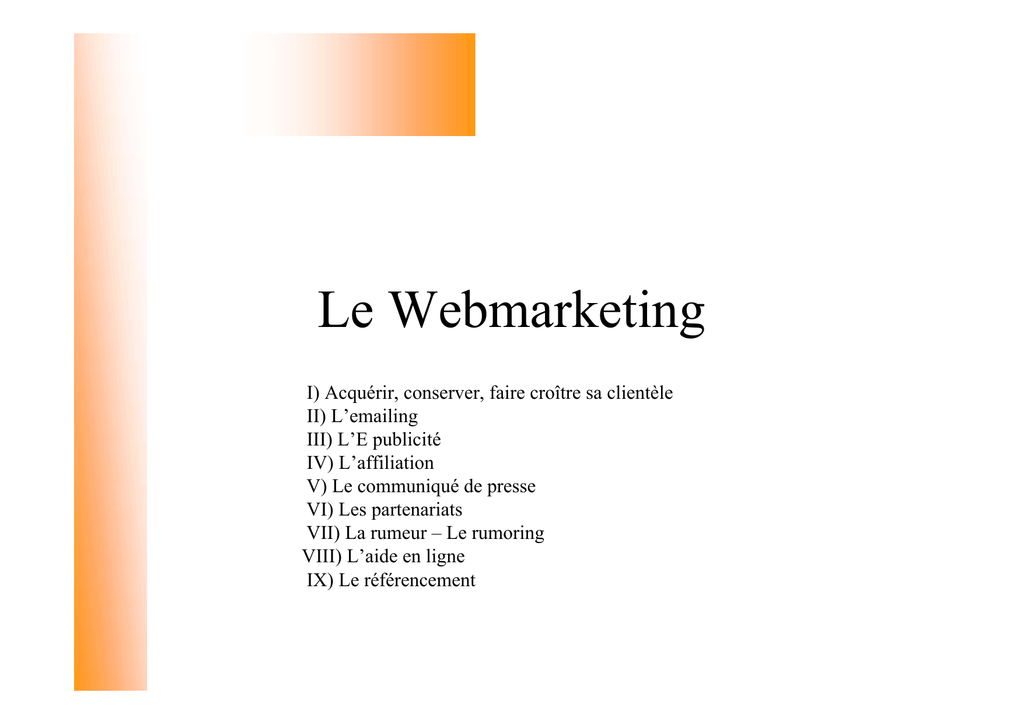 Le Webmarketing

I) Acquérir, conserver, faire croître sa clientèle
II) L’emailing
III) L’E publicité
IV) L’affiliation
V) Le communiqué de presse
VI) Les partenariats
VII) La rumeur – Le rumoring
VIII) L’aide en ligne
IX) Le référencement